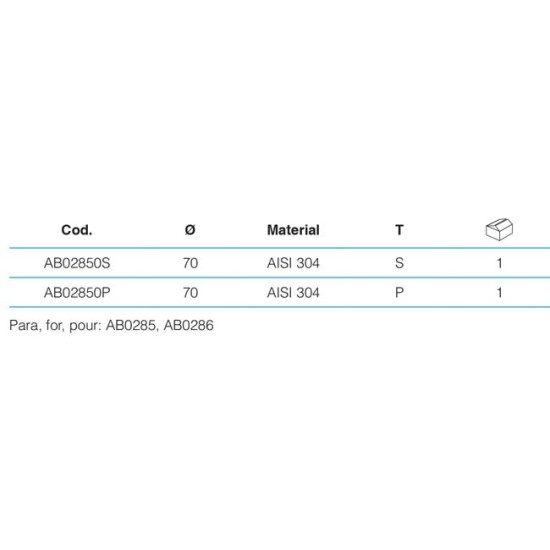 | Cod. | Ø | Material | T | |
|---|---|---|---|---|
| AB02850S | 70 | AISI 304 | S | 1 |
| AB02850P | 70 | AISI 304 | P | 1 |

Para, for, pour: AB0285, AB0286